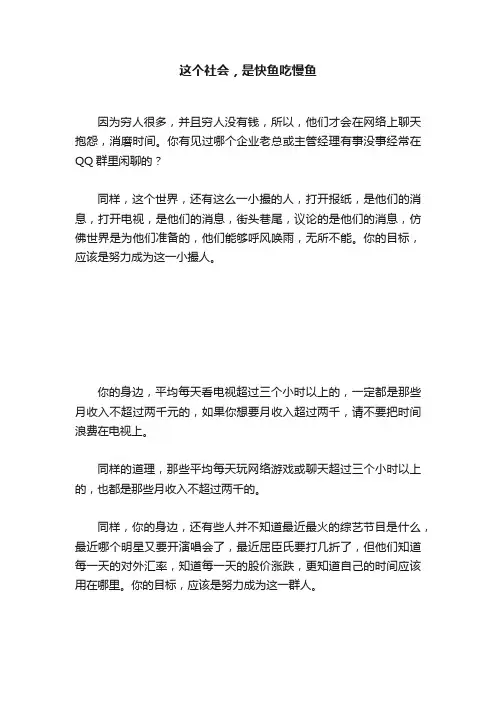 这个社会，是快鱼吃慢鱼

因为穷人很多，并且穷人没有钱，所以，他们才会在网络上聊天抱怨，消磨时间。你有见过哪个企业老总或主管经理有事没事经常在QQ群里闲聊的？

同样，这个世界，还有这么一小撮的人，打开报纸，是他们的消息，打开电视，是他们的消息，街头巷尾，议论的是他们的消息，仿佛世界是为他们准备的，他们能够呼风唤雨，无所不能。你的目标，应该是努力成为这一小撮人。

你的身边，平均每天看电视超过三个小时以上的，一定都是那些月收入不超过两千元的，如果你想要月收入超过两千，请不要把时间浪费在电视上。

同样的道理，那些平均每天玩网络游戏或聊天超过三个小时以上的，也都是那些月收入不超过两千的。

同样，你的身边，还有些人并不知道最近最火的综艺节目是什么，最近哪个明星又要开演唱会了，最近屈臣氏要打几折了，但他们知道每一天的对外汇率，知道每一天的股价涨跌，更知道自己的时间应该用在哪里。你的目标，应该是努力成为这一群人。